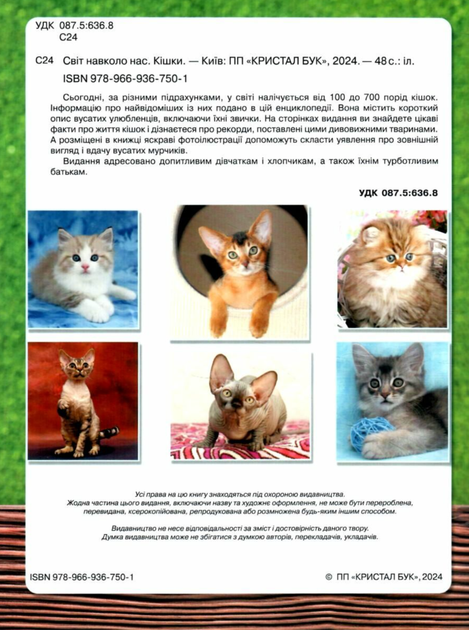 УДК 087.5:636.8
С24

С24 Світ навколо нас. Кішки. — Київ: ПП «КРИСТАЛ БУК», 2024. — 48 с.: іл.
ISBN 978-966-936-750-1

Сьогодні, за різними підрахунками, у світі налічується від 100 до 700 порід кішок. Інформацію про найвідоміших із них подано в цій енциклопедії. Вона містить короткий опис вусатих улюбленців, включаючи їхні звички. На сторінках видання ви знайдете цікаві факти про життя кішок і дізнаєтеся про рекорди, поставлені цими дивовижними тваринами. А розміщені в книжці яскраві фотоілюстрації допоможуть скласти уявлення про зовнішній вигляд і вдачу вусатих мурчиків.

Видання адресовано допитливим дівчаткам і хлопчикам, а також їхнім турботливим батькам.

УДК 087.5:636.8

Усі права на цю книгу знаходяться під охороною видавництва.
Жодна частина цього видання, включаючи назву та художнє оформлення, не може бути перероблена, перевидана, ксерокопійована, репродукована або розмножена будь-яким іншим способом.

Видавництво не несе відповідальності за зміст і достовірність даного твору.
Думка видавництва може не збігатися з думкою авторів, перекладачів, укладачів.

ISBN 978-966-936-750-1

© ПП «КРИСТАЛ БУК», 2024